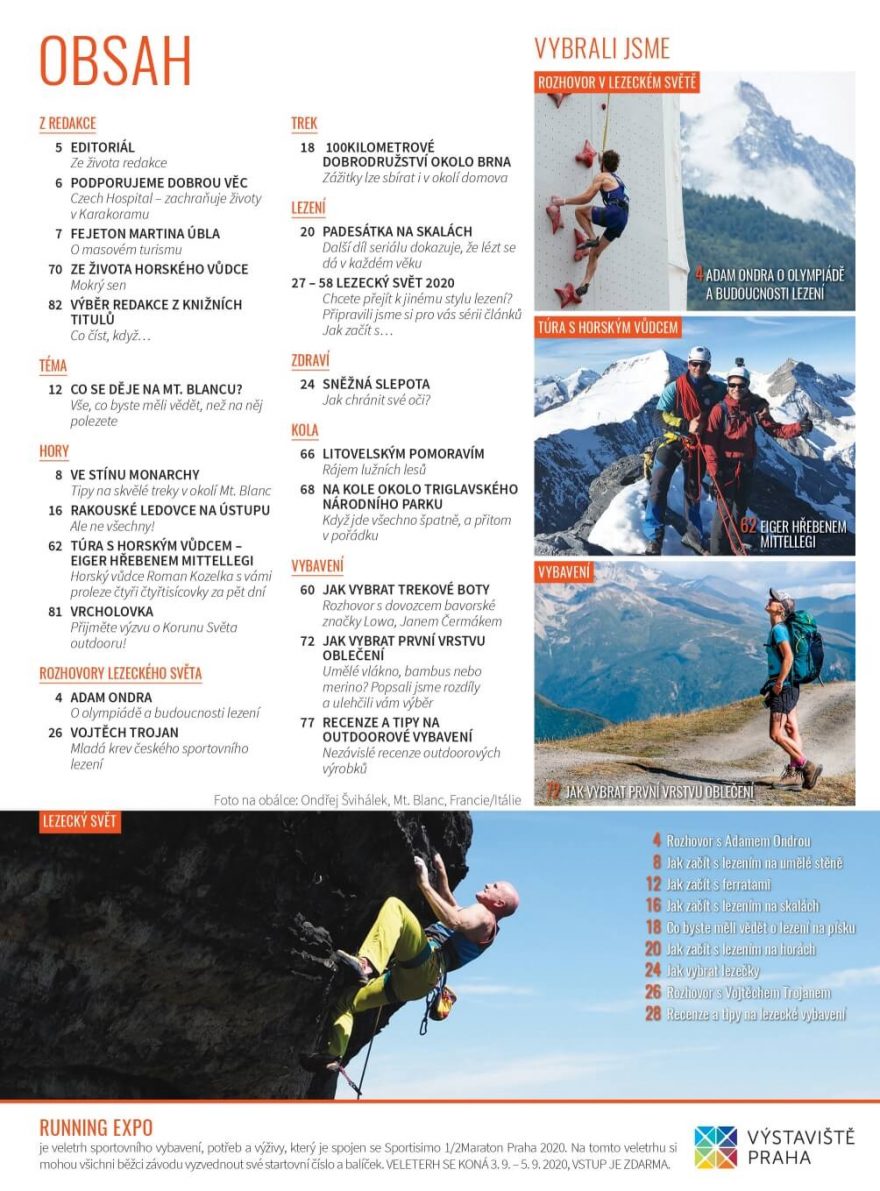 OBSAH

Z REDAKCE

5 EDITORIÁL
Ze života redakce

6 PODPORUJEME DOBROU VĚC
Czech Hospital – zachraňuje životy v Karakoramu

7 FEJETON MARTINA ÚBLA
O masovém turismu

70 ZE ŽIVOTA HORSKÉHO VŮDCE
Mokrý sen

82 VÝBĚR REDAKCE Z KNIŽNÍCH TITULŮ
Co číst, když…

TÉMA

12 CO SE DĚJE NA MT. BLANCU?
Vše, co byste měli vědět, než na něj polezete

HORY

8 VE STÍNU MONARCHY
Tipy na skvělé treky v okolí Mt. Blanc

16 RAKOUSKÉ LEDOVCE NA ÚSTUPU
Ale ne všechny!

62 TÚRA S HORSKÝM VŮDCEM – EIGER HŘEBENEM MITTELLEGI
Horský vůdce Roman Kozelka s vámi proleze čtyři čtyřtisícovky za pět dní

81 VRCHOLOVKA
Přijměte výzvu o Korunu Světa outdooru!

ROZHOVORY LEZECKÉHO SVĚTA

4 ADAM ONDRA
O olympiádě a budoucnosti lezení

26 VOJTĚCH TROJAN
Mladá krev českého sportovního lezení

TREK

18 100KILOMETROVÉ DOBRODRUŽSTVÍ OKOLO BRNA
Zážitky lze sbírat i v okolí domova

LEZENÍ

20 PADESÁTKA NA SKALÁCH
Další díl seriálu dokazuje, že lézt se dá v každém věku

27 – 58 LEZECKÝ SVĚT 2020
Chcete přejít k jinému stylu lezení? Připravili jsme si pro vás sérii článků Jak začít s…

ZDRAVÍ

24 SNĚŽNÁ SLEPOTA
Jak chránit své oči?

KOLA

66 LITOVELSKÝM POMORAVÍM
Rájem lužních lesů

68 NA KOLE OKOLO TRIGLAVSKÉHO NÁRODNÍHO PARKU
Když jde všechno špatně, a přitom v pořádku

VYBAVENÍ

60 JAK VYBRAT TREKOVÉ BOTY
Rozhovor s dovozcem bavorské značky Lowa, Janem Čermákem

72 JAK VYBRAT PRVNÍ VRSTVU OBLEČENÍ
Umělé vlákno, bambus nebo merino? Popsali jsme rozdíly a ulehčili vám výběr

77 RECENZE A TIPY NA OUTDOOROVÉ VYBAVENÍ
Nezávislé recenze outdoorových výrobků

Foto na obálce: Ondřej Švihálek, Mt. Blanc, Francie/Itálie

VYBRALI JSME

ROZHOVOR V LEZECKÉM SVĚTĚ
4 ADAM ONDRA O OLYMPIÁDĚ A BUDOUCNOSTI LEZENÍ

TÚRA S HORSKÝM VŮDCEM
62 EIGER HŘEBENEM MITTELLEGI

VYBAVENÍ
72 JAK VYBRAT PRVNÍ VRSTVU OBLEČENÍ

LEZECKÝ SVĚT

4 Rozhovor s Adamem Ondrou
8 Jak začít s lezením na umělé stěně
12 Jak začít s ferratami
16 Jak začít s lezením na skalách
18 Co byste měli vědět o lezení na písku
20 Jak začít s lezením na horách
24 Jak vybrat lezečky
26 Rozhovor s Vojtěchem Trojanem
28 Recenze a tipy na lezecké vybavení

RUNNING EXPO
je veletrh sportovního vybavení, potřeb a výživy, který je spojen se Sportisimo 1/2Maraton Praha 2020. Na tomto veletrhu si mohou všichni běžci závodu vyzvednout své startovní číslo a balíček. VELETERH SE KONÁ 3. 9. – 5. 9. 2020, VSTUP JE ZDARMA.

VÝSTAVIŠTĚ PRAHA